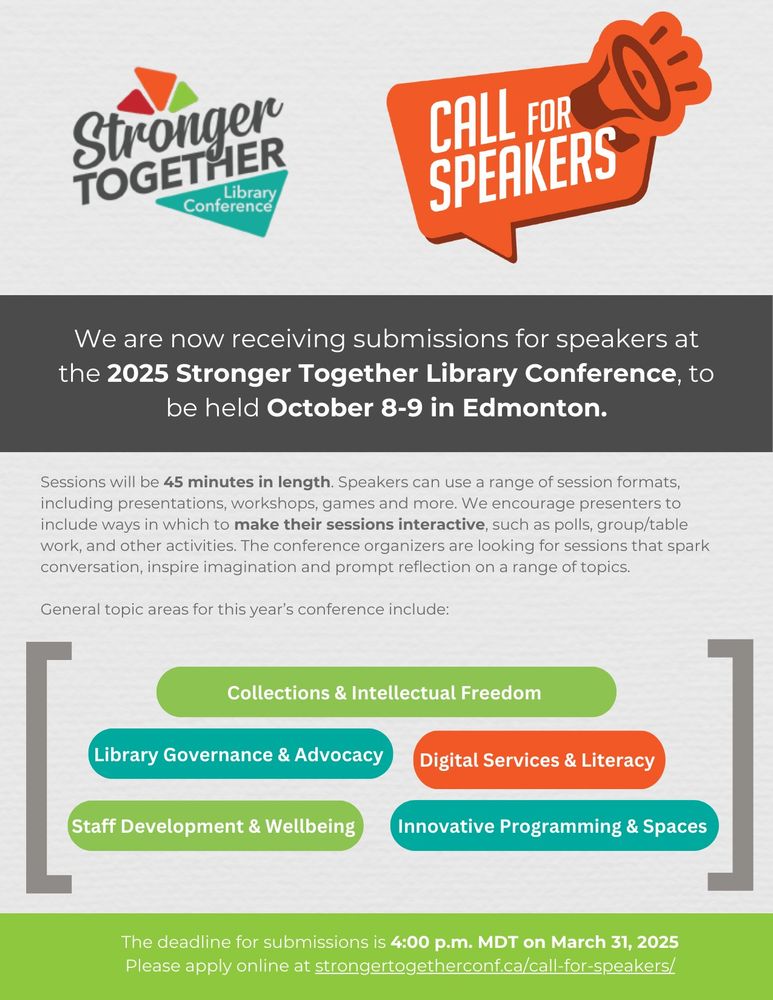 Stronger TOGETHER Library Conference

CALL FOR SPEAKERS

We are now receiving submissions for speakers at the 2025 Stronger Together Library Conference, to be held October 8-9 in Edmonton.

Sessions will be 45 minutes in length. Speakers can use a range of session formats, including presentations, workshops, games and more. We encourage presenters to include ways in which to make their sessions interactive, such as polls, group/table work, and other activities. The conference organizers are looking for sessions that spark conversation, inspire imagination and prompt reflection on a range of topics.

General topic areas for this year's conference include:

Collections & Intellectual Freedom

Library Governance & Advocacy

Digital Services & Literacy

Staff Development & Wellbeing

Innovative Programming & Spaces

The deadline for submissions is 4:00 p.m. MDT on March 31, 2025
Please apply online at strongertogetherconf.ca/call-for-speakers/